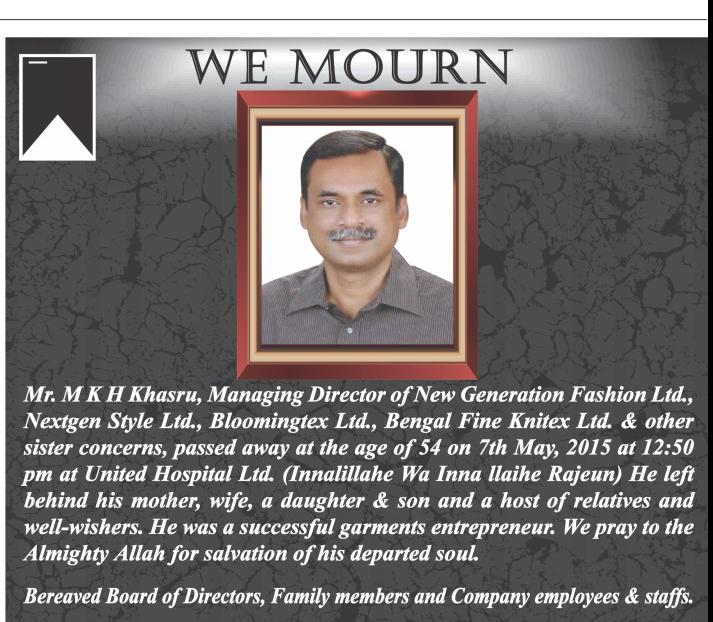 WE MOURN

Mr. M K H Khasru, Managing Director of New Generation Fashion Ltd., Nextgen Style Ltd., Bloomingtex Ltd., Bengal Fine Knitex Ltd. & other sister concerns, passed away at the age of 54 on 7th May, 2015 at 12:50 pm at United Hospital Ltd. (Innalillahe Wa Inna llaihe Rajeun) He left behind his mother, wife, a daughter & son and a host of relatives and well-wishers. He was a successful garments entrepreneur. We pray to the Almighty Allah for salvation of his departed soul.

Bereaved Board of Directors, Family members and Company employees & staffs.